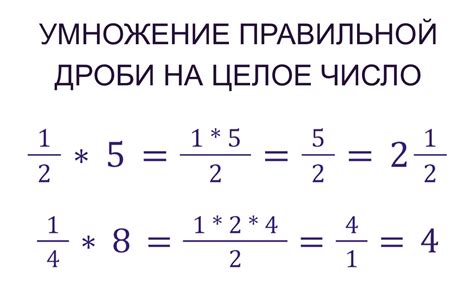 УМНОЖЕНИЕ ПРАВИЛЬНОЙ ДРОБИ НА ЦЕЛОЕ ЧИСЛО

$\frac{1}{2} * 5 = \frac{1 * 5}{2} = \frac{5}{2} = 2\frac{1}{2}$

$\frac{1}{4} * 8 = \frac{1 * 2 * 4}{2} = \frac{4}{1} = 4$